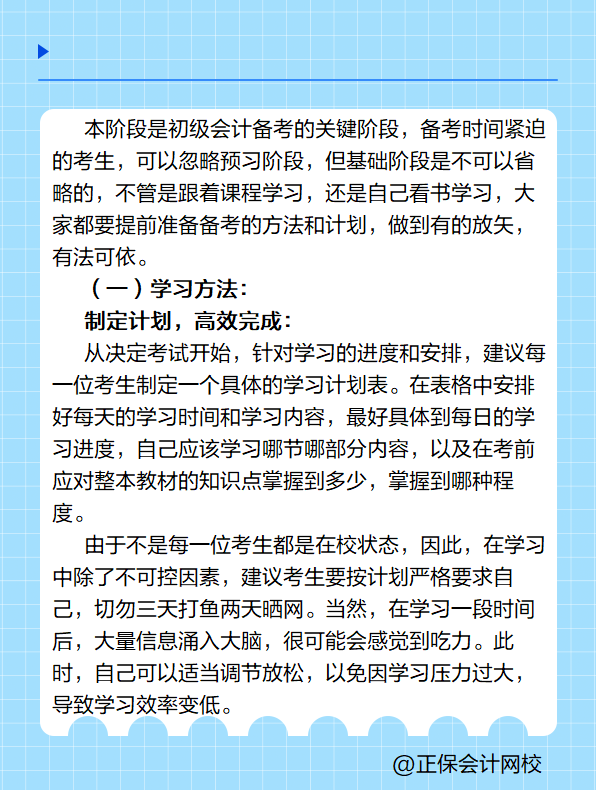 本阶段是初级会计备考的关键阶段，备考时间紧迫的考生，可以忽略预习阶段，但基础阶段是不可以省略的，不管是跟着课程学习，还是自己看书学习，大家都要提前准备备考的方法和计划，做到有的放矢，有法可依。

（一）学习方法：

制定计划，高效完成：

从决定考试开始，针对学习的进度和安排，建议每一位考生制定一个具体的学习计划表。在表格中安排好每天的学习时间和学习内容，最好具体到每日的学习进度，自己应该学习哪节哪部分内容，以及在考前应对整本教材的知识点掌握到多少，掌握到哪种程度。

由于不是每一位考生都是在校状态，因此，在学习中除了不可控因素，建议考生要按计划严格要求自己，切勿三天打鱼两天晒网。当然，在学习一段时间后，大量信息涌入大脑，很可能会感觉到吃力。此时，自己可以适当调节放松，以免因学习压力过大，导致学习效率变低。

@正保会计网校